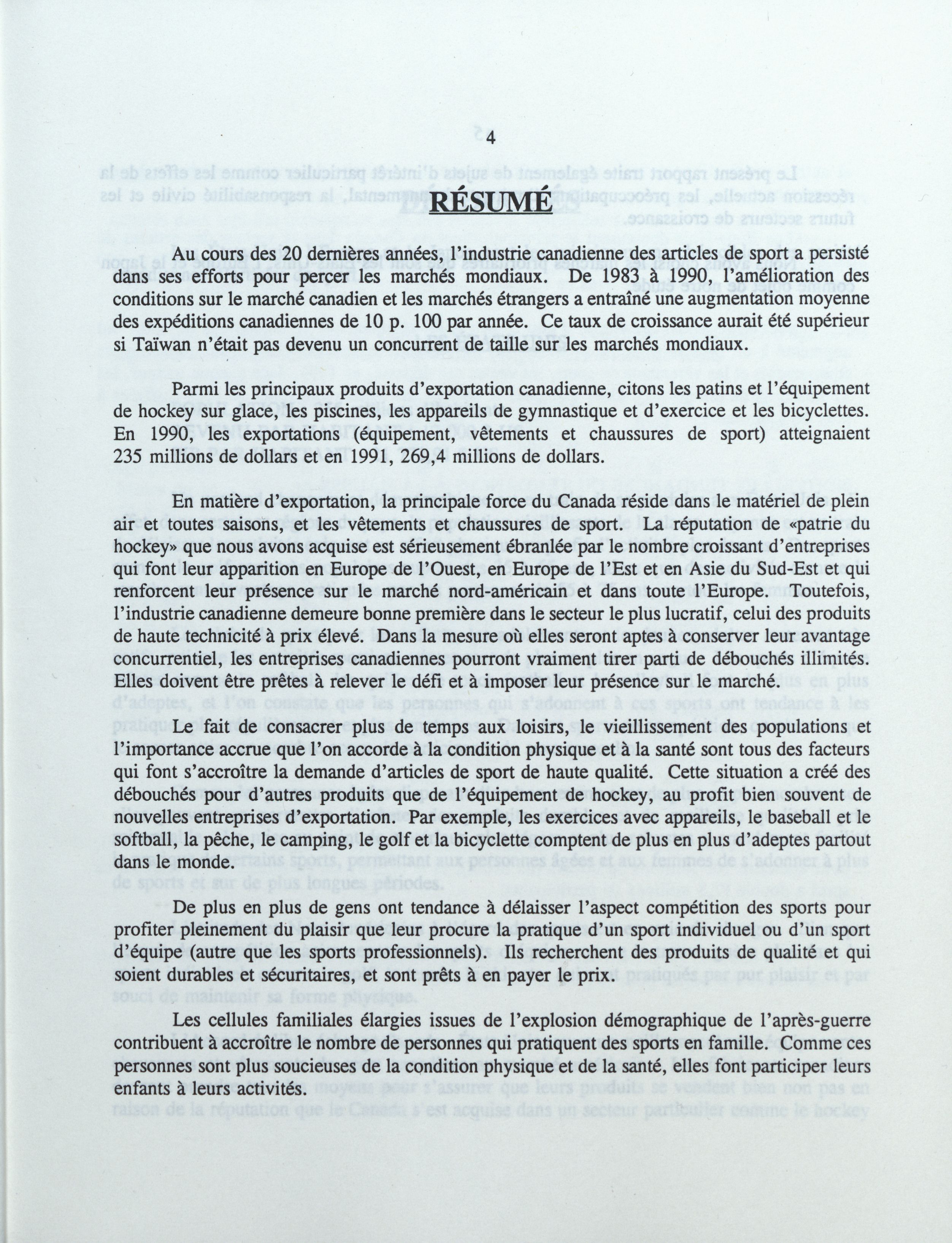 4

RÉSUMÉ

Au cours des 20 dernières années, l'industrie canadienne des articles de sport a persisté dans ses efforts pour percer les marchés mondiaux. De 1983 à 1990, l'amélioration des conditions sur le marché canadien et les marchés étrangers a entraîné une augmentation moyenne des expéditions canadiennes de 10 p. 100 par année. Ce taux de croissance aurait été supérieur si Taïwan n'était pas devenu un concurrent de taille sur les marchés mondiaux.

Parmi les principaux produits d'exportation canadienne, citons les patins et l'équipement de hockey sur glace, les piscines, les appareils de gymnastique et d'exercice et les bicyclettes. En 1990, les exportations (équipement, vêtements et chaussures de sport) atteignaient 235 millions de dollars et en 1991, 269,4 millions de dollars.

En matière d'exportation, la principale force du Canada réside dans le matériel de plein air et toutes saisons, et les vêtements et chaussures de sport. La réputation de «patrie du hockey» que nous avons acquise est sérieusement ébranlée par le nombre croissant d'entreprises qui font leur apparition en Europe de l'Ouest, en Europe de l'Est et en Asie du Sud-Est et qui renforcent leur présence sur le marché nord-américain et dans toute l'Europe. Toutefois, l'industrie canadienne demeure bonne première dans le secteur le plus lucratif, celui des produits de haute technicité à prix élevé. Dans la mesure où elles seront aptes à conserver leur avantage concurrentiel, les entreprises canadiennes pourront vraiment tirer parti de débouchés illimités. Elles doivent être prêtes à relever le défi et à imposer leur présence sur le marché.

Le fait de consacrer plus de temps aux loisirs, le vieillissement des populations et l'importance accrue que l'on accorde à la condition physique et à la santé sont tous des facteurs qui font s'accroître la demande d'articles de sport de haute qualité. Cette situation a créé des débouchés pour d'autres produits que de l'équipement de hockey, au profit bien souvent de nouvelles entreprises d'exportation. Par exemple, les exercices avec appareils, le baseball et le softball, la pêche, le camping, le golf et la bicyclette comptent de plus en plus d'adeptes partout dans le monde.

De plus en plus de gens ont tendance à délaisser l'aspect compétition des sports pour profiter pleinement du plaisir que leur procure la pratique d'un sport individuel ou d'un sport d'équipe (autre que les sports professionnels). Ils recherchent des produits de qualité et qui soient durables et sécuritaires, et sont prêts à en payer le prix.

Les cellules familiales élargies issues de l'explosion démographique de l'après-guerre contribuent à accroître le nombre de personnes qui pratiquent des sports en famille. Comme ces personnes sont plus soucieuses de la condition physique et de la santé, elles font participer leurs enfants à leurs activités.